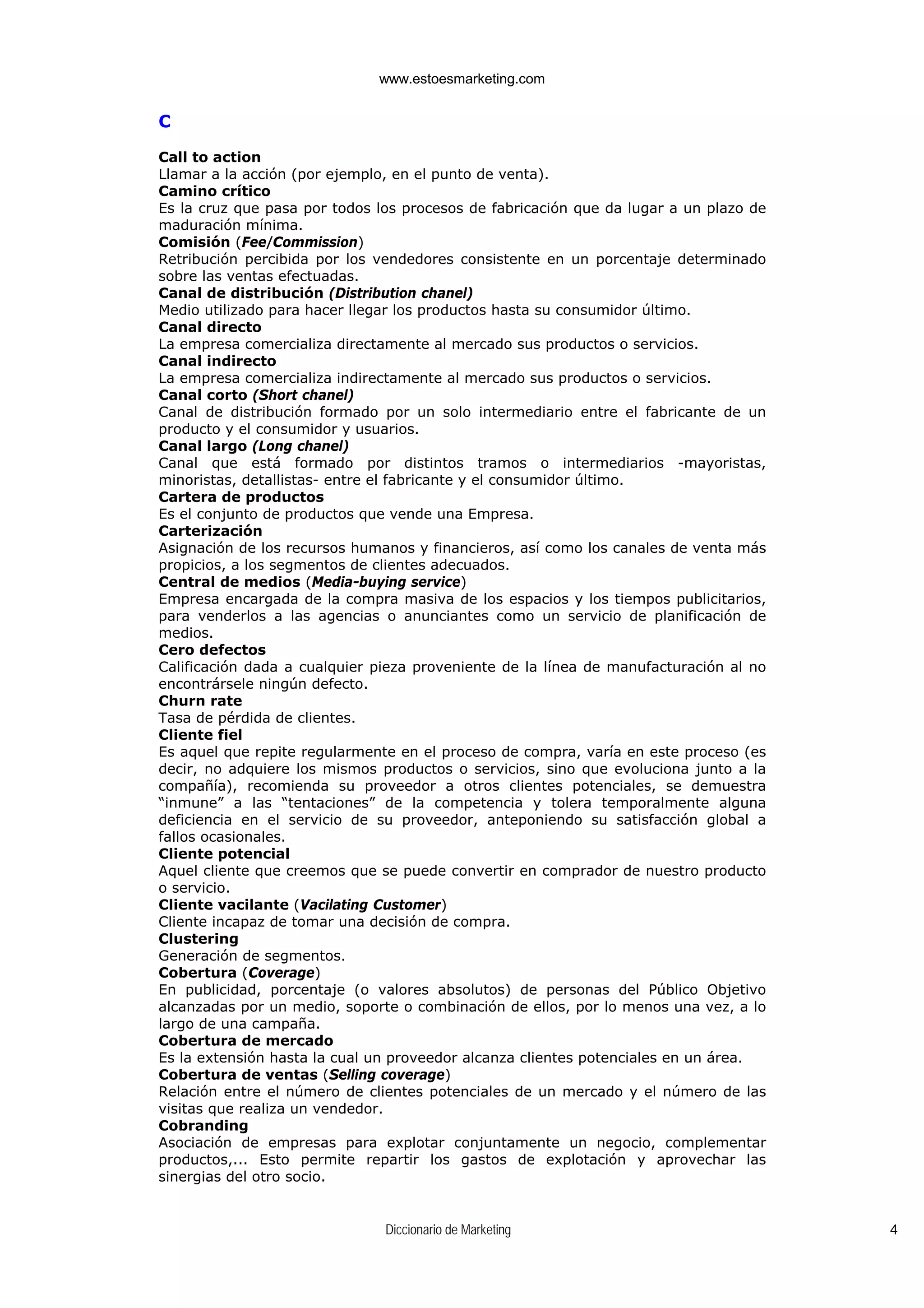 www.estoesmarketing.com

C

Call to action
Llamar a la acción (por ejemplo, en el punto de venta).
Camino crítico
Es la cruz que pasa por todos los procesos de fabricación que da lugar a un plazo de maduración mínima.
Comisión (Fee/Commission)
Retribución percibida por los vendedores consistente en un porcentaje determinado sobre las ventas efectuadas.
Canal de distribución (Distribution chanel)
Medio utilizado para hacer llegar los productos hasta su consumidor último.
Canal directo
La empresa comercializa directamente al mercado sus productos o servicios.
Canal indirecto
La empresa comercializa indirectamente al mercado sus productos o servicios.
Canal corto (Short chanel)
Canal de distribución formado por un solo intermediario entre el fabricante de un producto y el consumidor y usuarios.
Canal largo (Long chanel)
Canal que está formado por distintos tramos o intermediarios -mayoristas, minoristas, detallistas- entre el fabricante y el consumidor último.
Cartera de productos
Es el conjunto de productos que vende una Empresa.
Carterización
Asignación de los recursos humanos y financieros, así como los canales de venta más propicios, a los segmentos de clientes adecuados.
Central de medios (Media-buying service)
Empresa encargada de la compra masiva de los espacios y los tiempos publicitarios, para venderlos a las agencias o anunciantes como un servicio de planificación de medios.
Cero defectos
Calificación dada a cualquier pieza proveniente de la línea de manufacturación al no encontrársele ningún defecto.
Churn rate
Tasa de pérdida de clientes.
Cliente fiel
Es aquel que repite regularmente en el proceso de compra, varía en este proceso (es decir, no adquiere los mismos productos o servicios, sino que evoluciona junto a la compañía), recomienda su proveedor a otros clientes potenciales, se demuestra “inmune” a las “tentaciones” de la competencia y tolera temporalmente alguna deficiencia en el servicio de su proveedor, anteponiendo su satisfacción global a fallos ocasionales.
Cliente potencial
Aquel cliente que creemos que se puede convertir en comprador de nuestro producto o servicio.
Cliente vacilante (Vacilating Customer)
Cliente incapaz de tomar una decisión de compra.
Clustering
Generación de segmentos.
Cobertura (Coverage)
En publicidad, porcentaje (o valores absolutos) de personas del Público Objetivo alcanzadas por un medio, soporte o combinación de ellos, por lo menos una vez, a lo largo de una campaña.
Cobertura de mercado
Es la extensión hasta la cual un proveedor alcanza clientes potenciales en un área.
Cobertura de ventas (Selling coverage)
Relación entre el número de clientes potenciales de un mercado y el número de las visitas que realiza un vendedor.
Cobranding
Asociación de empresas para explotar conjuntamente un negocio, complementar productos,... Esto permite repartir los gastos de explotación y aprovechar las sinergias del otro socio.

Diccionario de Marketing 4